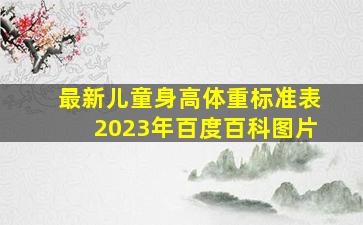 最新儿童身高体重标准表
2023年百度百科图片